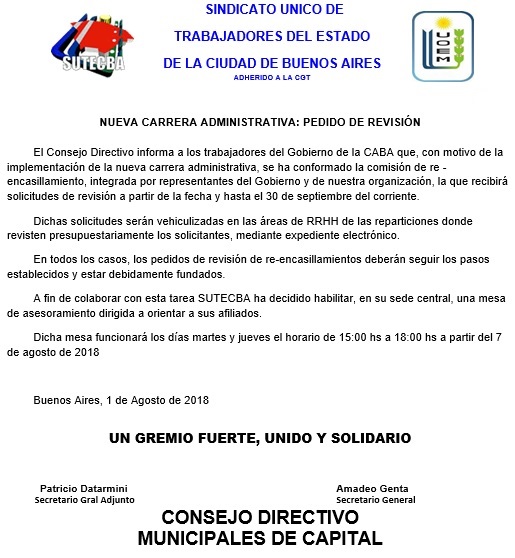 SUTECBA

SINDICATO UNICO DE
TRABAJADORES DEL ESTADO
DE LA CIUDAD DE BUENOS AIRES
ADHERIDO A LA CGT

UOEM

NUEVA CARRERA ADMINISTRATIVA: PEDIDO DE REVISIÓN

El Consejo Directivo informa a los trabajadores del Gobierno de la CABA que, con motivo de la implementación de la nueva carrera administrativa, se ha conformado la comisión de re - encasillamiento, integrada por representantes del Gobierno y de nuestra organización, la que recibirá solicitudes de revisión a partir de la fecha y hasta el 30 de septiembre del corriente.

Dichas solicitudes serán vehiculizadas en las áreas de RRHH de las reparticiones donde revisten presupuestariamente los solicitantes, mediante expediente electrónico.

En todos los casos, los pedidos de revisión de re-encasillamientos deberán seguir los pasos establecidos y estar debidamente fundados.

A fin de colaborar con esta tarea SUTECBA ha decidido habilitar, en su sede central, una mesa de asesoramiento dirigida a orientar a sus afiliados.

Dicha mesa funcionará los días martes y jueves el horario de 15:00 hs a 18:00 hs a partir del 7 de agosto de 2018

Buenos Aires, 1 de Agosto de 2018

UN GREMIO FUERTE, UNIDO Y SOLIDARIO

Patricio Datarmini
Secretario Gral Adjunto

Amadeo Genta
Secretario General

CONSEJO DIRECTIVO
MUNICIPALES DE CAPITAL